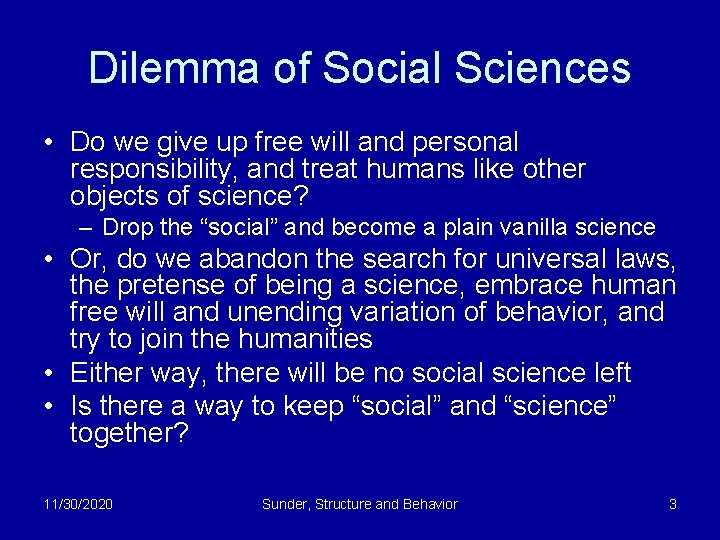 Dilemma of Social Sciences

• Do we give up free will and personal responsibility, and treat humans like other objects of science?
– Drop the “social” and become a plain vanilla science
• Or, do we abandon the search for universal laws, the pretense of being a science, embrace human free will and unending variation of behavior, and try to join the humanities
• Either way, there will be no social science left
• Is there a way to keep “social” and “science” together?

11/30/2020
Sunder, Structure and Behavior
3